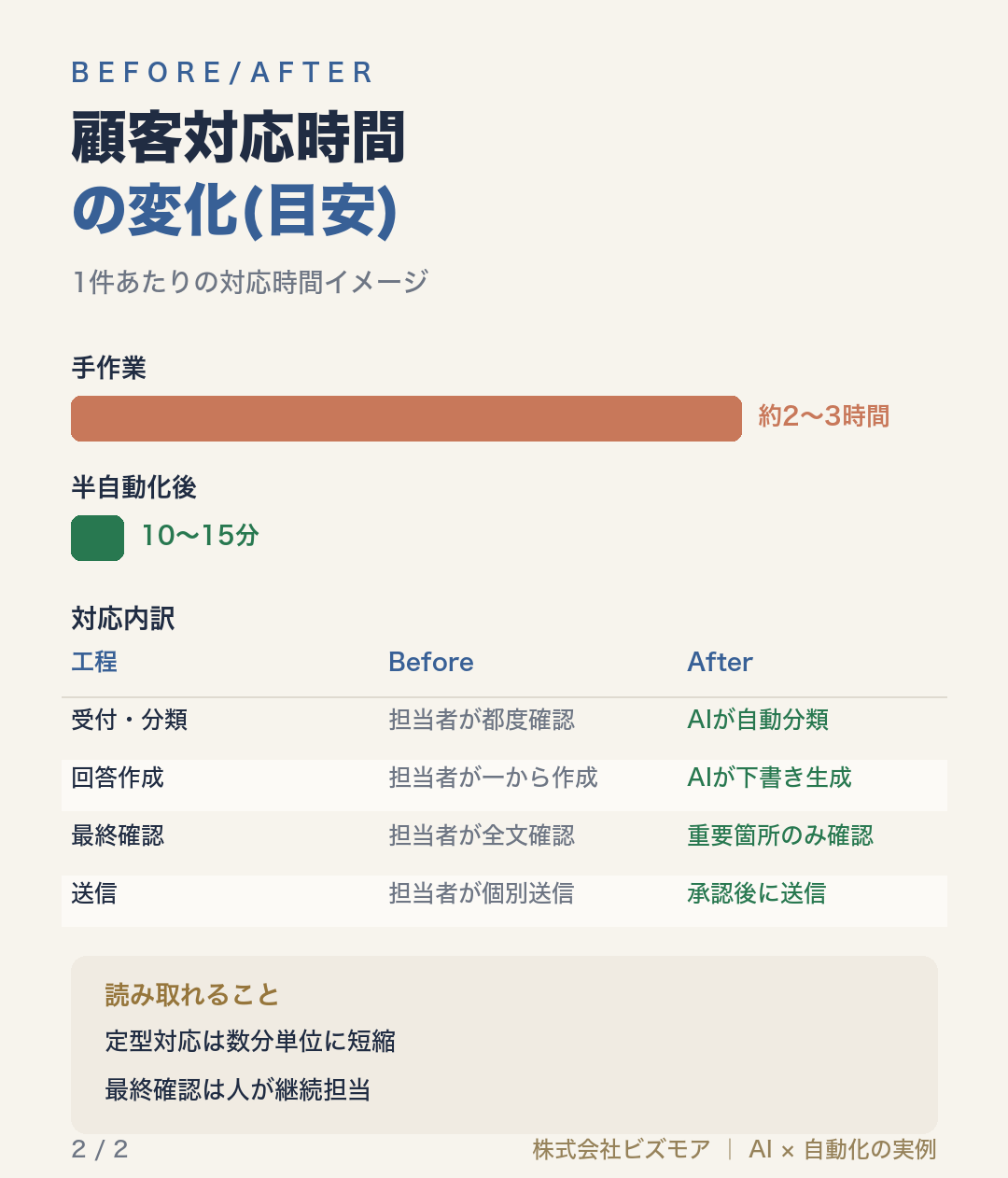 BEFORE/AFTER

顧客対応時間
の変化(目安)

1件あたりの対応時間イメージ

手作業

約2〜3時間

半自動化後

10〜15分

対応内訳

| 工程 | Before | After |
|---|---|---|
| 受付・分類 | 担当者が都度確認 | AIが自動分類 |
| 回答作成 | 担当者が一から作成 | AIが下書き生成 |
| 最終確認 | 担当者が全文確認 | 重要箇所のみ確認 |
| 送信 | 担当者が個別送信 | 承認後に送信 |

読み取れること

定型対応は数分単位に短縮

最終確認は人が継続担当

2 / 2

株式会社ビズモア | AI × 自動化の実例